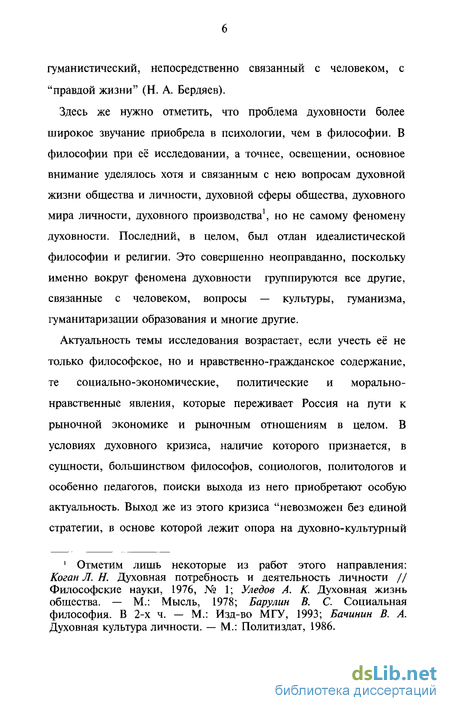 6

гуманистический, непосредственно связанный с человеком, с "правдой жизни" (Н. А. Бердяев).

Здесь же нужно отметить, что проблема духовности более широкое звучание приобрела в психологии, чем в философии. В философии при её исследовании, а точнее, освещении, основное внимание уделялось хотя и связанным с нею вопросам духовной жизни общества и личности, духовной сферы общества, духовного мира личности, духовного производства$^1$, но не самому феномену духовности. Последний, в целом, был отдан идеалистической философии и религии. Это совершенно неоправданно, поскольку именно вокруг феномена духовности группируются все другие, связанные с человеком, вопросы — культуры, гуманизма, гуманитаризации образования и многие другие.

Актуальность темы исследования возрастает, если учесть её не только философское, но и нравственно-гражданское содержание, те социально-экономические, политические и морально-нравственные явления, которые переживает Россия на пути к рыночной экономике и рыночным отношениям в целом. В условиях духовного кризиса, наличие которого признается, в сущности, большинством философов, социологов, политологов и особенно педагогов, поиски выхода из него приобретают особую актуальность. Выход же из этого кризиса "невозможен без единой стратегии, в основе которой лежит опора на духовно-культурный

$^1$ Отметим лишь некоторые из работ этого направления: Коган Л. Н. Духовная потребность и деятельность личности // Философские науки, 1976, № 1; Уледов А. К. Духовная жизнь общества. — М.: Мысль, 1978; Барулин В. С. Социальная философия. В 2-х ч. — М.: Изд-во МГУ, 1993; Бачинин В. А. Духовная культура личности. — М.: Политиздат, 1986.

dsLib.net
библиотека диссертаций